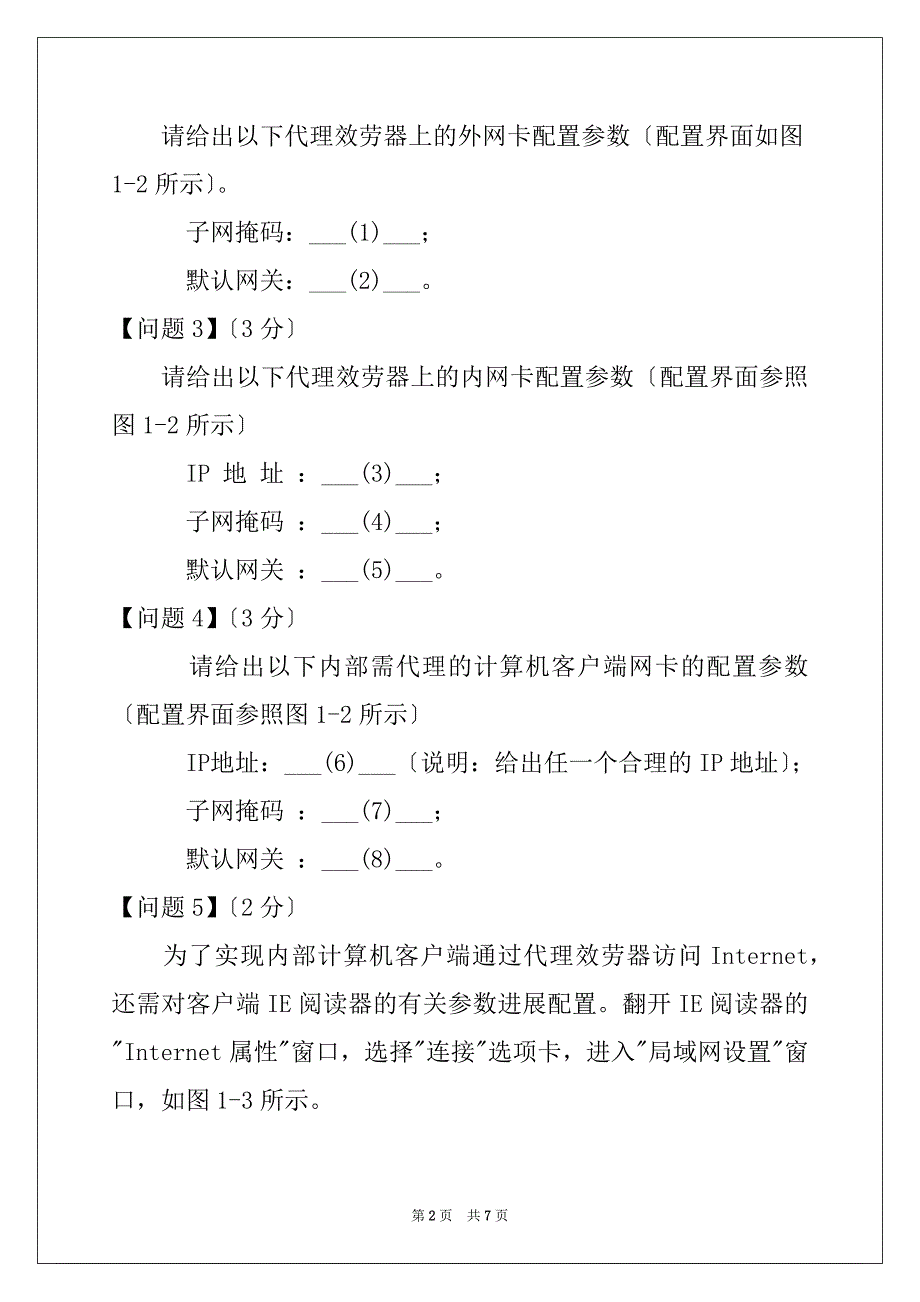 请给出以下代理效劳器上的外网卡配置参数〔配置界面如图 1-2 所示〕。

子网掩码：___(1)___；

默认网关：___(2)___。

【问题 3】〔3 分〕

请给出以下代理效劳器上的内网卡配置参数〔配置界面参照图 1-2 所示〕

IP 地 址 ：___(3)___；

子网掩码 ：___(4)___；

默认网关 ：___(5)___。

【问题 4】〔3 分〕

请给出以下内部需代理的计算机客户端网卡的配置参数〔配置界面参照图 1-2 所示〕

IP地址：___(6)___〔说明：给出任一个合理的 IP 地址〕；

子网掩码 ：___(7)___；

默认网关 ：___(8)___。

【问题 5】〔2 分〕

为了实现内部计算机客户端通过代理效劳器访问 Internet，还需对客户端 IE 阅读器的有关参数进展配置。翻开 IE 阅读器的"Internet 属性"窗口，选择"连接"选项卡，进入"局域网设置"窗口，如图 1-3 所示。

第 2 页 共 7 页